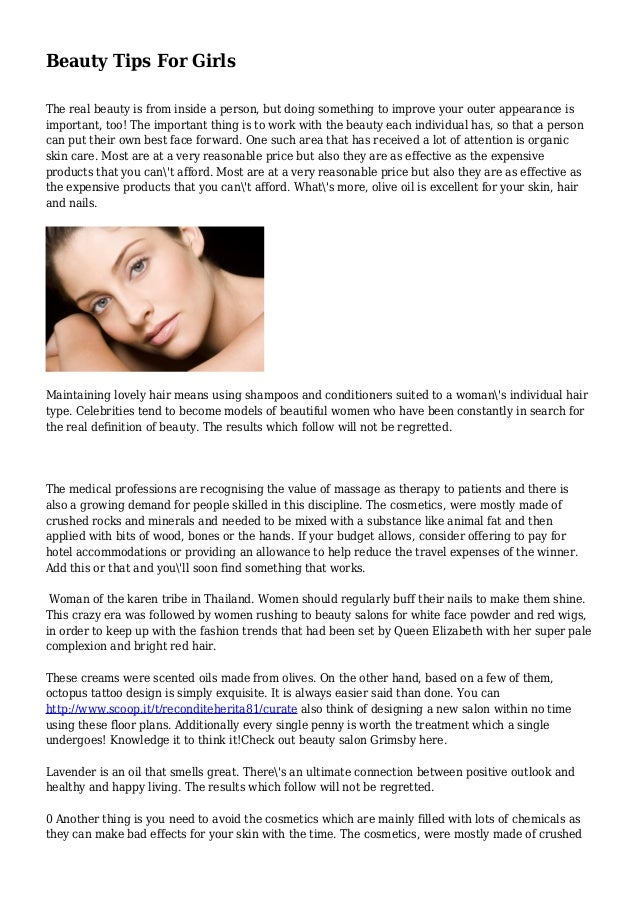 Beauty Tips For Girls

The real beauty is from inside a person, but doing something to improve your outer appearance is important, too! The important thing is to work with the beauty each individual has, so that a person can put their own best face forward. One such area that has received a lot of attention is organic skin care. Most are at a very reasonable price but also they are as effective as the expensive products that you can\'t afford. Most are at a very reasonable price but also they are as effective as the expensive products that you can\'t afford. What\'s more, olive oil is excellent for your skin, hair and nails.

Maintaining lovely hair means using shampoos and conditioners suited to a woman\'s individual hair type. Celebrities tend to become models of beautiful women who have been constantly in search for the real definition of beauty. The results which follow will not be regretted.

The medical professions are recognising the value of massage as therapy to patients and there is also a growing demand for people skilled in this discipline. The cosmetics, were mostly made of crushed rocks and minerals and needed to be mixed with a substance like animal fat and then applied with bits of wood, bones or the hands. If your budget allows, consider offering to pay for hotel accommodations or providing an allowance to help reduce the travel expenses of the winner. Add this or that and you\'ll soon find something that works.

Woman of the karen tribe in Thailand. Women should regularly buff their nails to make them shine. This crazy era was followed by women rushing to beauty salons for white face powder and red wigs, in order to keep up with the fashion trends that had been set by Queen Elizabeth with her super pale complexion and bright red hair.

These creams were scented oils made from olives. On the other hand, based on a few of them, octopus tattoo design is simply exquisite. It is always easier said than done. You can http://www.scoop.it/t/reconditeherita81/curate also think of designing a new salon within no time using these floor plans. Additionally every single penny is worth the treatment which a single undergoes! Knowledge it to think it!Check out beauty salon Grimsby here.

Lavender is an oil that smells great. There\'s an ultimate connection between positive outlook and healthy and happy living. The results which follow will not be regretted.

0 Another thing is you need to avoid the cosmetics which are mainly filled with lots of chemicals as they can make bad effects for your skin with the time. The cosmetics, were mostly made of crushed